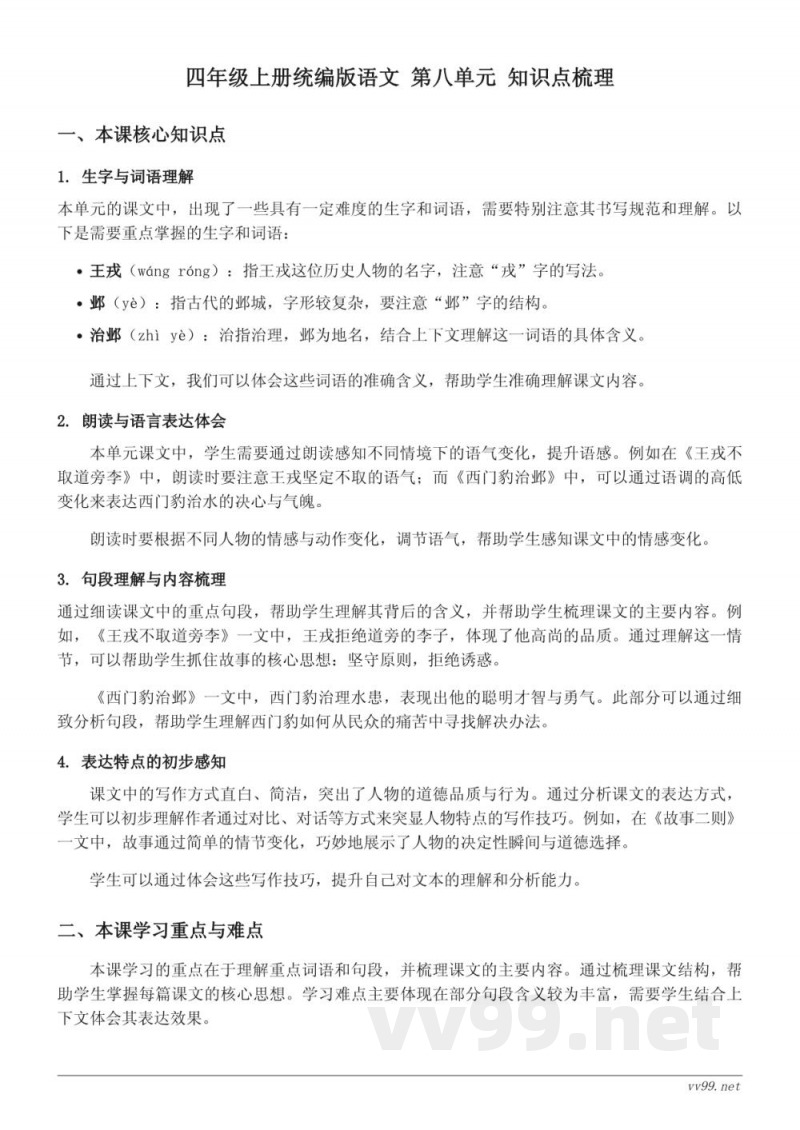 四年级上册统编版语文 第八单元 知识点梳理

一、本课核心知识点

1. 生字与词语理解

本单元的课文中，出现了一些具有一定难度的生字和词语，需要特别注意其书写规范和理解。以下是需要重点掌握的生字和词语：

• 王戎（wáng róng）：指王戎这位历史人物的名字，注意“戎”字的写法。
• 邺（yè）：指古代的邺城，字形较复杂，要注意“邺”字的结构。
• 治邺（zhì yè）：治指治理，邺为地名，结合上下文理解这一词语的具体含义。

通过上下文，我们可以体会这些词语的准确含义，帮助学生准确理解课文内容。

2. 朗读与语言表达体会

本单元课文中，学生需要通过朗读感知不同情境下的语气变化，提升语感。例如在《王戎不取道旁李》中，朗读时要注意王戎坚定不取的语气；而《西门豹治邺》中，可以通过语调的高低变化来表达西门豹治水的决心与气魄。

朗读时要根据不同人物的情感与动作变化，调节语气，帮助学生感知课文中的情感变化。

3. 句段理解与内容梳理

通过细读课文中的重点句段，帮助学生理解其背后的含义，并帮助学生梳理课文的主要内容。例如，《王戎不取道旁李》一文中，王戎拒绝道旁的李子，体现了他高尚的品质。通过理解这一情节，可以帮助学生抓住故事的核心思想：坚守原则，拒绝诱惑。

《西门豹治邺》一文中，西门豹治理水患，表现出他的聪明才智与勇气。此部分可以通过细致分析句段，帮助学生理解西门豹如何从民众的痛苦中寻找解决办法。

4. 表达特点的初步感知

课文中的写作方式直白、简洁，突出了人物的道德品质与行为。通过分析课文的表达方式，学生可以初步理解作者通过对比、对话等方式来突显人物特点的写作技巧。例如，在《故事二则》一文中，故事通过简单的情节变化，巧妙地展示了人物的决定性瞬间与道德选择。

学生可以通过体会这些写作技巧，提升自己对文本的理解和分析能力。

二、本课学习重点与难点

本课学习的重点在于理解重点词语和句段，并梳理课文的主要内容。通过梳理课文结构，帮助学生掌握每篇课文的核心思想。学习难点主要体现在部分句段含义较为丰富，需要学生结合上下文体会其表达效果。

vv99.net

vv99.net